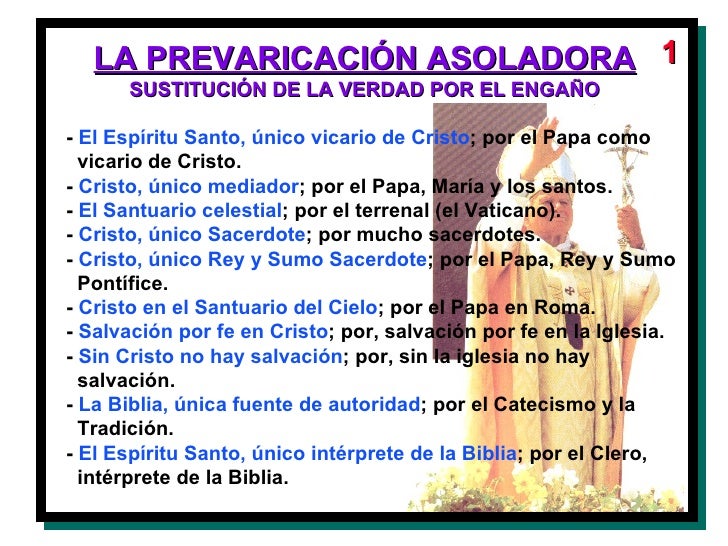 LA PREVARICACIÓN ASOLADORA

1

SUSTITUCIÓN DE LA VERDAD POR EL ENGAÑO

- El Espíritu Santo, único vicario de Cristo; por el Papa como vicario de Cristo.
- Cristo, único mediador; por el Papa, María y los santos.
- El Santuario celestial; por el terrenal (el Vaticano).
- Cristo, único Sacerdote; por mucho sacerdotes.
- Cristo, único Rey y Sumo Sacerdote; por el Papa, Rey y Sumo Pontífice.
- Cristo en el Santuario del Cielo; por el Papa en Roma.
- Salvación por fe en Cristo; por, salvación por fe en la Iglesia.
- Sin Cristo no hay salvación; por, sin la iglesia no hay salvación.
- La Biblia, única fuente de autoridad; por el Catecismo y la Tradición.
- El Espíritu Santo, único intérprete de la Biblia; por el Clero, intérprete de la Biblia.